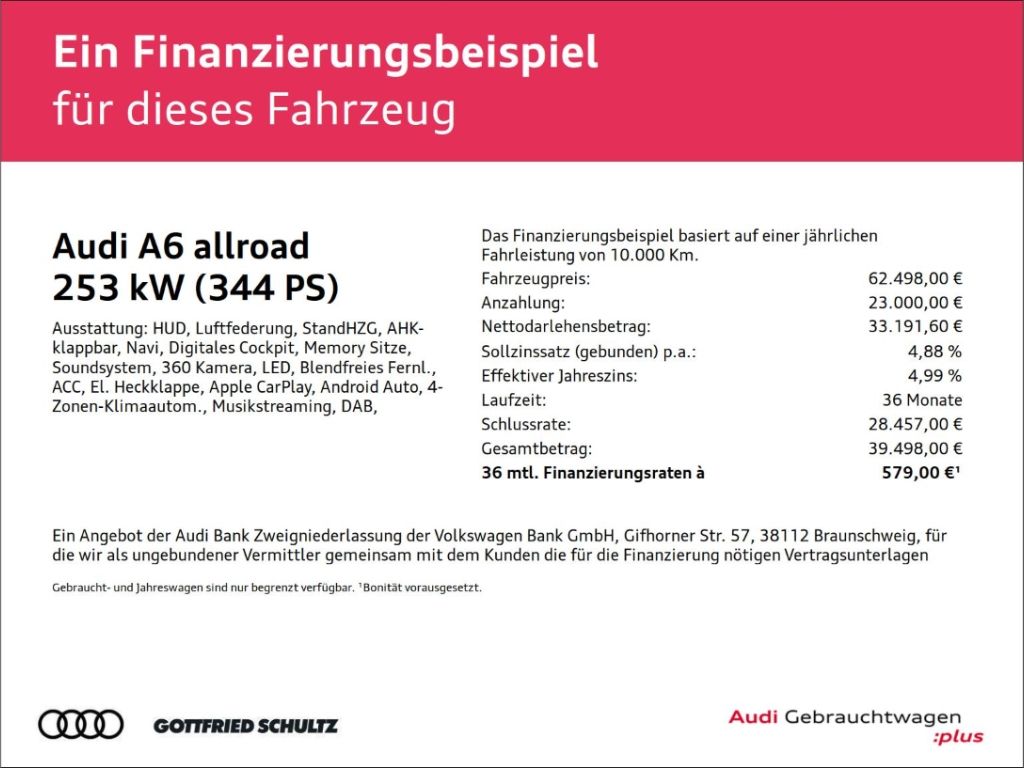 Ein Finanzierungsbeispiel
für dieses Fahrzeug

Audi A6 allroad
253 kW (344 PS)

Ausstattung: HUD, Luftfederung, StandHZG, AHK-klappbar, Navi, Digitales Cockpit, Memory Sitze, Soundsystem, 360 Kamera, LED, Blendfreies Fernl., ACC, El. Heckklappe, Apple CarPlay, Android Auto, 4-Zonen-Klimaautom., Musikstreaming, DAB,

Das Finanzierungsbeispiel basiert auf einer jährlichen Fahrleistung von 10.000 Km.

Fahrzeugpreis: 62.498,00 €
Anzahlung: 23.000,00 €
Nettodarlehensbetrag: 33.191,60 €
Sollzinssatz (gebunden) p.a.: 4,88 %
Effektiver Jahreszins: 4,99 %
Laufzeit: 36 Monate
Schlussrate: 28.457,00 €
Gesamtbetrag: 39.498,00 €
36 mtl. Finanzierungsraten à 579,00 €$^{1}$

Ein Angebot der Audi Bank Zweigniederlassung der Volkswagen Bank GmbH, Gifhorner Str. 57, 38112 Braunschweig, für die wir als ungebundener Vermittler gemeinsam mit dem Kunden die für die Finanzierung nötigen Vertragsunterlagen

Gebraucht- und Jahreswagen sind nur begrenzt verfügbar. $^{1}$Bonität vorausgesetzt.

GOTTFRIED SCHULTZ

Audi Gebrauchtwagen
:plus